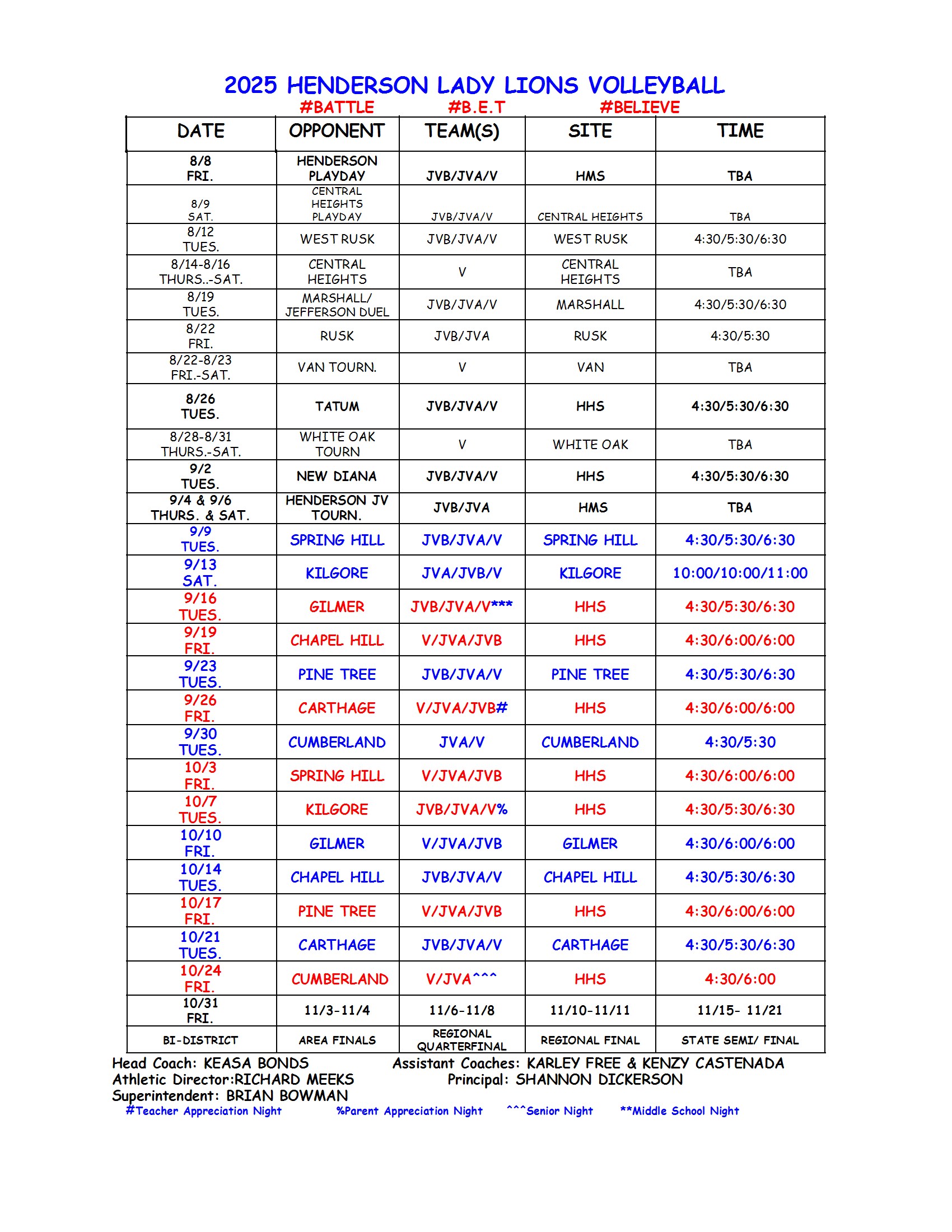 2025 HENDERSON LADY LIONS VOLLEYBALL

#BATTLE #B.E.T #BELIEVE

| DATE | OPPONENT | TEAM(S) | SITE | TIME |
|---|---|---|---|---|
| 8/8 FRI. | HENDERSON PLAYDAY | JVB/JVA/V | HMS | TBA |
| 8/9 SAT. | CENTRAL HEIGHTS PLAYDAY | JVB/JVA/V | CENTRAL HEIGHTS | TBA |
| 8/12 TUES. | WEST RUSK | JVB/JVA/V | WEST RUSK | 4:30/5:30/6:30 |
| 8/14-8/16 THURS..-SAT. | CENTRAL HEIGHTS | V | CENTRAL HEIGHTS | TBA |
| 8/19 TUES. | MARSHALL/ JEFFERSON DUEL | JVB/JVA/V | MARSHALL | 4:30/5:30/6:30 |
| 8/22 FRI. | RUSK | JVB/JVA | RUSK | 4:30/5:30 |
| 8/22-8/23 FRI.-SAT. | VAN TOURN. | V | VAN | TBA |
| 8/26 TUES. | TATUM | JVB/JVA/V | HHS | 4:30/5:30/6:30 |
| 8/28-8/31 THURS.-SAT. | WHITE OAK TOURN | V | WHITE OAK | TBA |
| 9/2 TUES. | NEW DIANA | JVB/JVA/V | HHS | 4:30/5:30/6:30 |
| 9/4 & 9/6 THURS. & SAT. | HENDERSON JV TOURN. | JVB/JVA | HMS | TBA |
| 9/9 TUES. | SPRING HILL | JVB/JVA/V | SPRING HILL | 4:30/5:30/6:30 |
| 9/13 SAT. | KILGORE | JVA/JVB/V | KILGORE | 10:00/10:00/11:00 |
| 9/16 TUES. | GILMER | JVB/JVA/V*** | HHS | 4:30/5:30/6:30 |
| 9/19 FRI. | CHAPEL HILL | V/JVA/JVB | HHS | 4:30/6:00/6:00 |
| 9/23 TUES. | PINE TREE | JVB/JVA/V | PINE TREE | 4:30/5:30/6:30 |
| 9/26 FRI. | CARTHAGE | V/JVA/JVB# | HHS | 4:30/6:00/6:00 |
| 9/30 TUES. | CUMBERLAND | JVA/V | CUMBERLAND | 4:30/5:30 |
| 10/3 FRI. | SPRING HILL | V/JVA/JVB | HHS | 4:30/6:00/6:00 |
| 10/7 TUES. | KILGORE | JVB/JVA/V% | HHS | 4:30/5:30/6:30 |
| 10/10 FRI. | GILMER | V/JVA/JVB | GILMER | 4:30/6:00/6:00 |
| 10/14 TUES. | CHAPEL HILL | JVB/JVA/V | CHAPEL HILL | 4:30/5:30/6:30 |
| 10/17 FRI. | PINE TREE | V/JVA/JVB | HHS | 4:30/6:00/6:00 |
| 10/21 TUES. | CARTHAGE | JVB/JVA/V | CARTHAGE | 4:30/5:30/6:30 |
| 10/24 FRI. | CUMBERLAND | V/JVA^^^ | HHS | 4:30/6:00 |
| 10/31 FRI. | 11/3-11/4 | 11/6-11/8 | 11/10-11/11 | 11/15- 11/21 |
| BI-DISTRICT | AREA FINALS | REGIONAL QUARTERFINAL | REGIONAL FINAL | STATE SEMI/ FINAL |

Head Coach: KEASA BONDS
Assistant Coaches: KARLEY FREE & KENZY CASTENADA
Athletic Director:RICHARD MEEKS
Principal: SHANNON DICKERSON
Superintendent: BRIAN BOWMAN

#Teacher Appreciation Night %Parent Appreciation Night ^^^Senior Night **Middle School Night